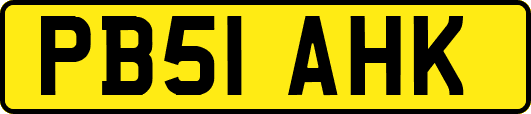 PB51 AHK